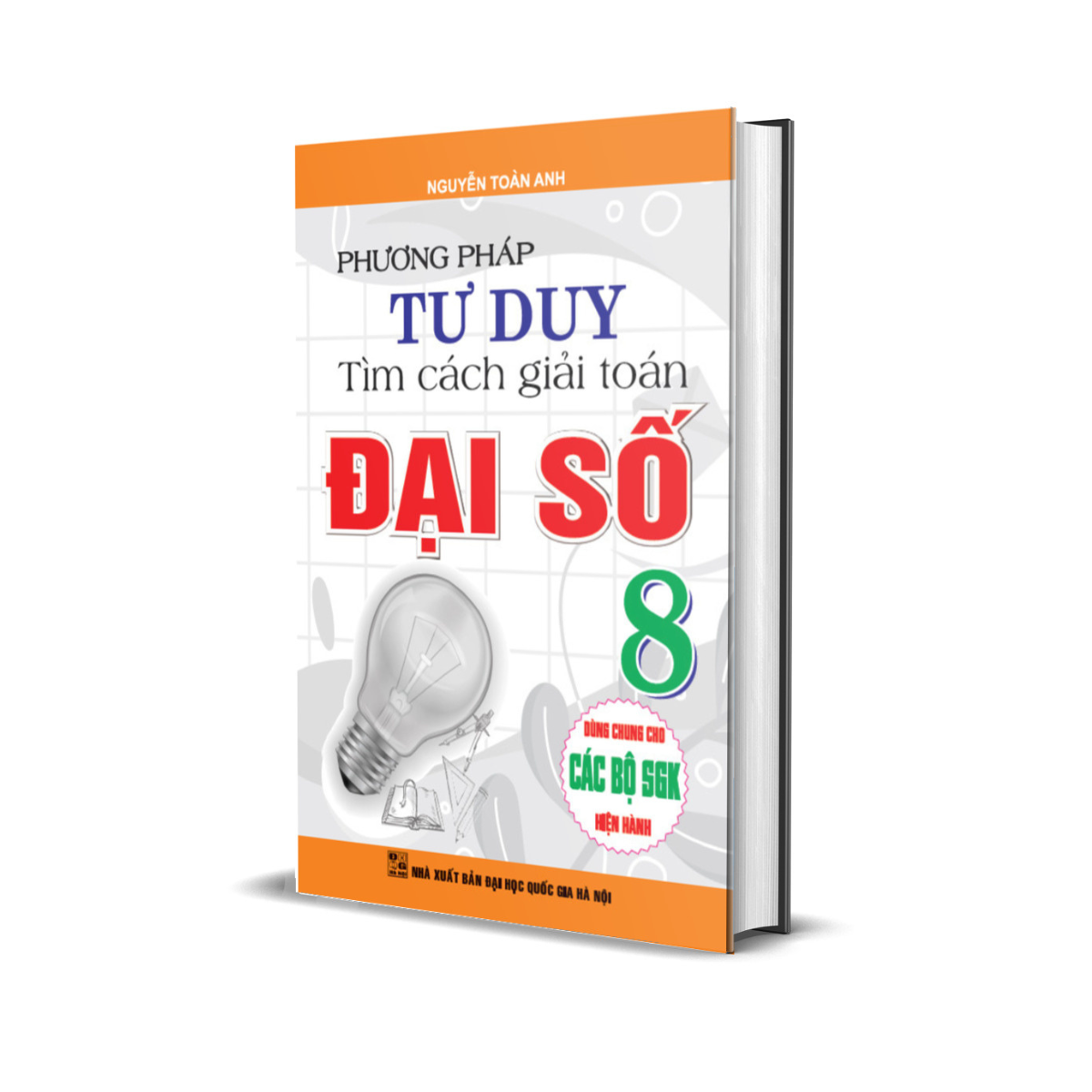 NGUYỄN TOÀN ANH

PHƯƠNG PHÁP
TƯ DUY
Tìm cách giải toán
ĐẠI SỐ
8

DÙNG CHUNG CHO
CÁC BỘ SGK
HIỆN HÀNH

NHÀ XUẤT BẢN ĐẠI HỌC QUỐC GIA HÀ NỘI